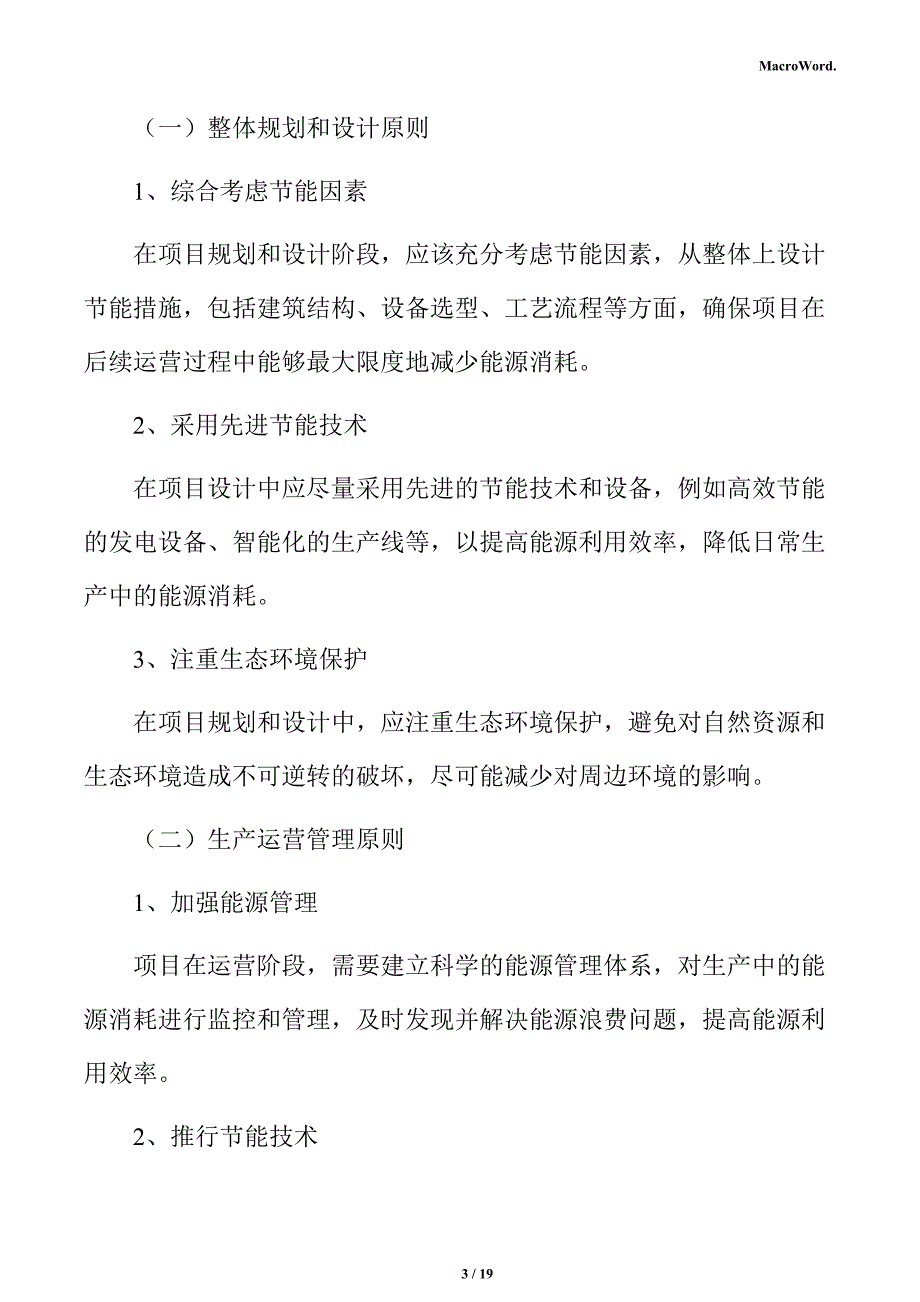 MacroWord.

（一）整体规划和设计原则

1、综合考虑节能因素

在项目规划和设计阶段，应该充分考虑节能因素，从整体上设计节能措施，包括建筑结构、设备选型、工艺流程等方面，确保项目在后续运营过程中能够最大限度地减少能源消耗。

2、采用先进节能技术

在项目设计中应尽量采用先进的节能技术和设备，例如高效节能的发电设备、智能化的生产线等，以提高能源利用效率，降低日常生产中的能源消耗。

3、注重生态环境保护

在项目规划和设计中，应注重生态环境保护，避免对自然资源和生态环境造成不可逆转的破坏，尽可能减少对周边环境的影响。

（二）生产运营管理原则

1、加强能源管理

项目在运营阶段，需要建立科学的能源管理体系，对生产中的能源消耗进行监控和管理，及时发现并解决能源浪费问题，提高能源利用效率。

2、推行节能技术

3 / 19